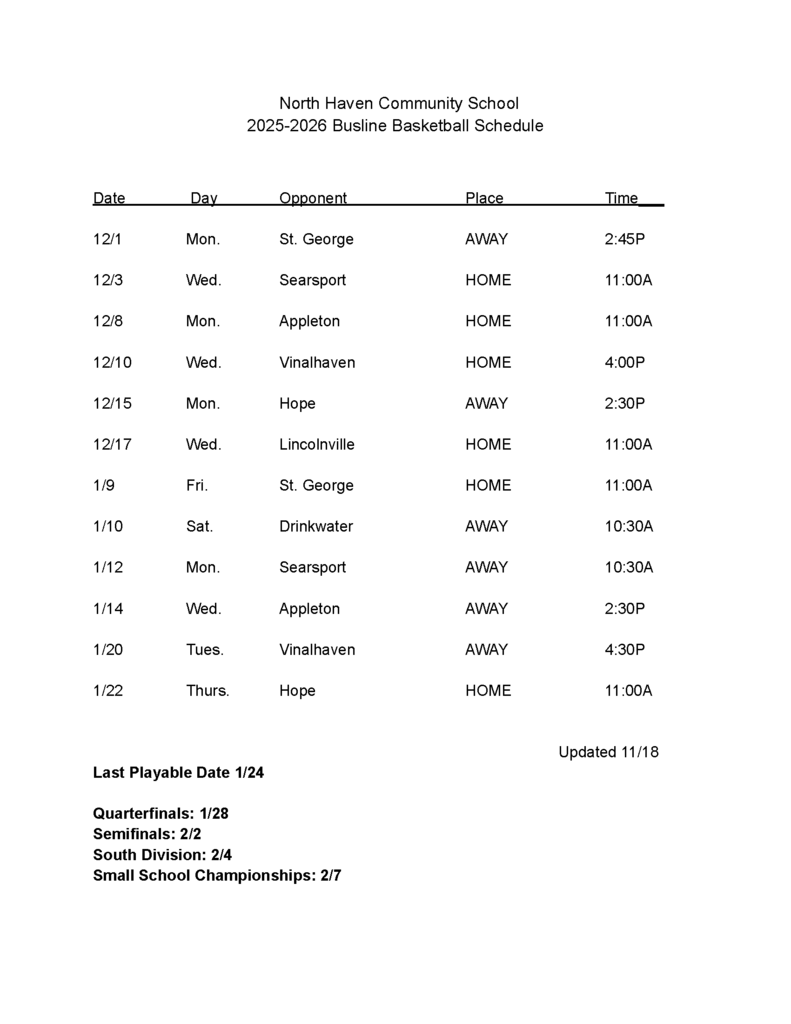 North Haven Community School
2025-2026 Busline Basketball Schedule

| Date | Day | Opponent | Place | Time |
|---|---|---|---|---|
| 12/1 | Mon. | St. George | AWAY | 2:45P |
| 12/3 | Wed. | Searsport | HOME | 11:00A |
| 12/8 | Mon. | Appleton | HOME | 11:00A |
| 12/10 | Wed. | Vinalhaven | HOME | 4:00P |
| 12/15 | Mon. | Hope | AWAY | 2:30P |
| 12/17 | Wed. | Lincolnville | HOME | 11:00A |
| 1/9 | Fri. | St. George | HOME | 11:00A |
| 1/10 | Sat. | Drinkwater | AWAY | 10:30A |
| 1/12 | Mon. | Searsport | AWAY | 10:30A |
| 1/14 | Wed. | Appleton | AWAY | 2:30P |
| 1/20 | Tues. | Vinalhaven | AWAY | 4:30P |
| 1/22 | Thurs. | Hope | HOME | 11:00A |

Updated 11/18

Last Playable Date 1/24

Quarterfinals: 1/28
Semifinals: 2/2
South Division: 2/4
Small School Championships: 2/7